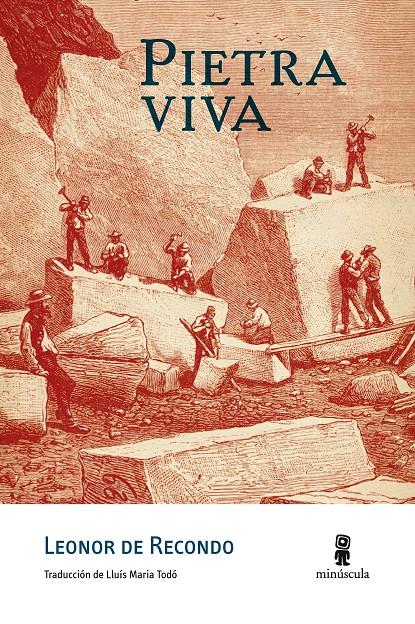 PIETRA VIVA

LEONOR DE RECONDO

Traducción de Lluís Maria Todó

minúscula